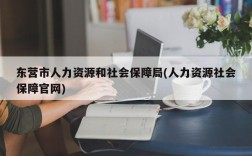 东营市人力资源和社会保障局(人力资源社会保障官网)